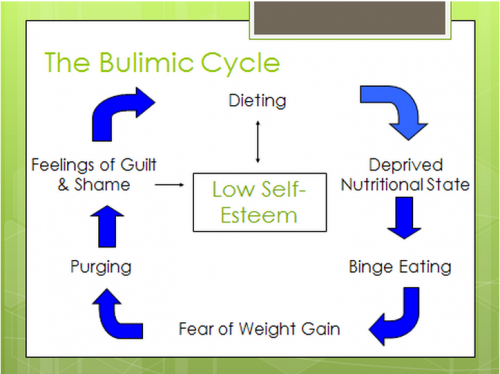 The Bulimic Cycle

Dieting

Deprived Nutritional State

Binge Eating

Fear of Weight Gain

Purging

Feelings of Guilt & Shame

Low Self-Esteem